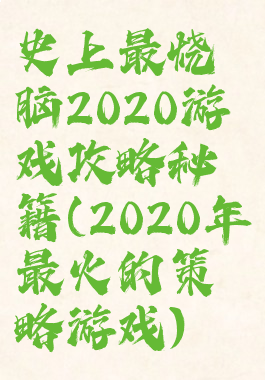 史上最烧脑2020游戏攻略秘籍(2020年最火的策略游戏)